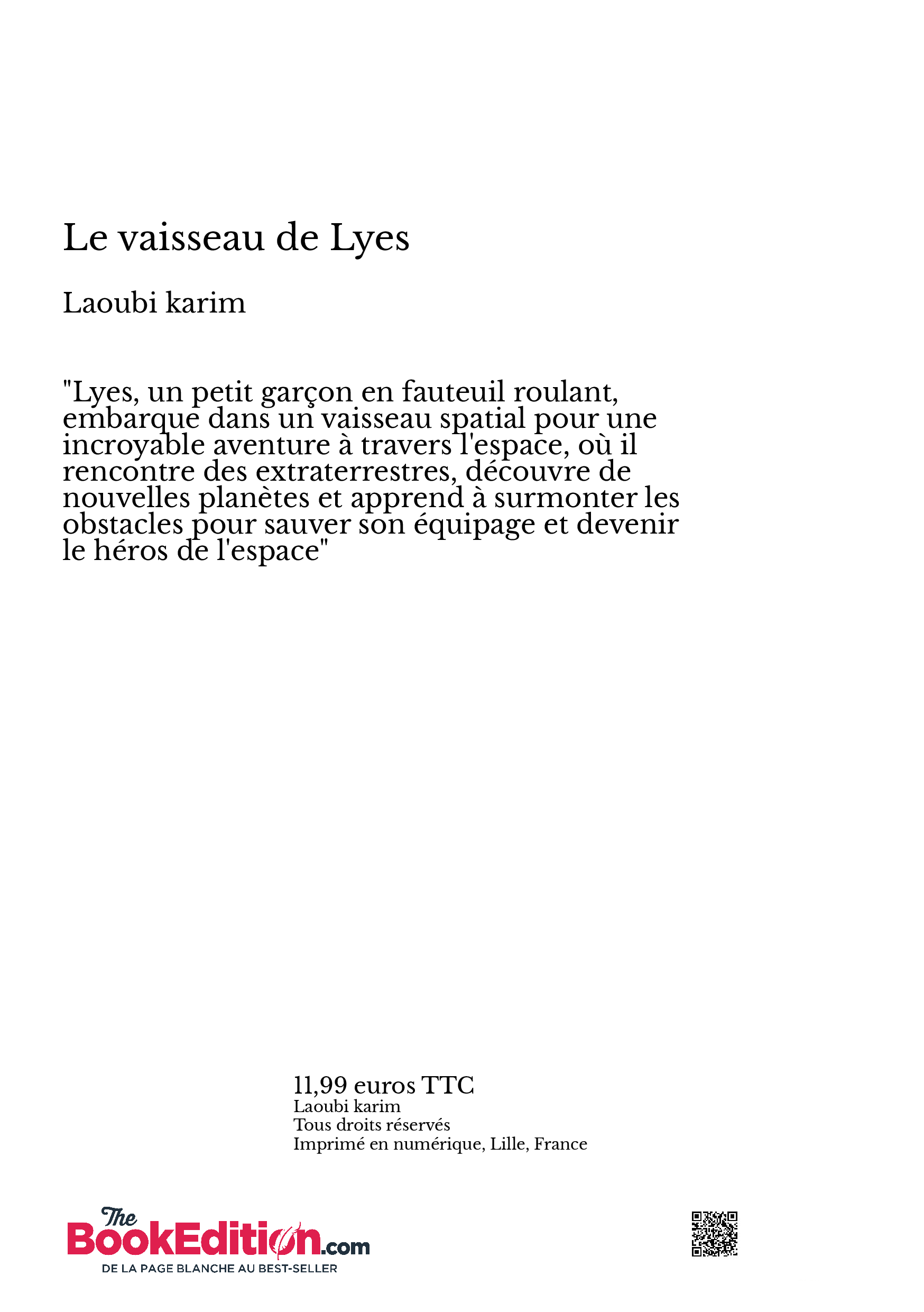 Le vaisseau de Lyes

Laoubi karim

"Lyes, un petit garçon en fauteuil roulant, embarque dans un vaisseau spatial pour une incroyable aventure à travers l'espace, où il rencontre des extraterrestres, découvre de nouvelles planètes et apprend à surmonter les obstacles pour sauver son équipage et devenir le héros de l'espace"

11,99 euros TTC
Laoubi karim
Tous droits réservés
Imprimé en numérique, Lille, France

The BookEdition.com
DE LA PAGE BLANCHE AU BEST-SELLER